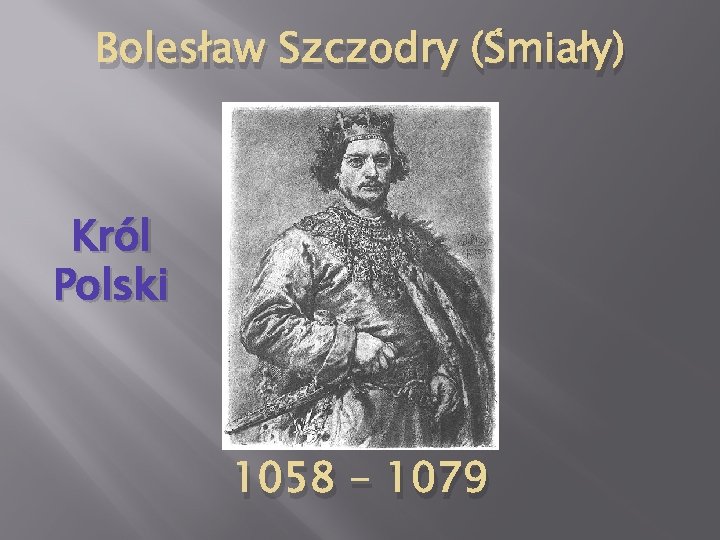 Bolesław Szczodry (Śmiały)

Król Polski

1058 – 1079